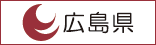 広島県